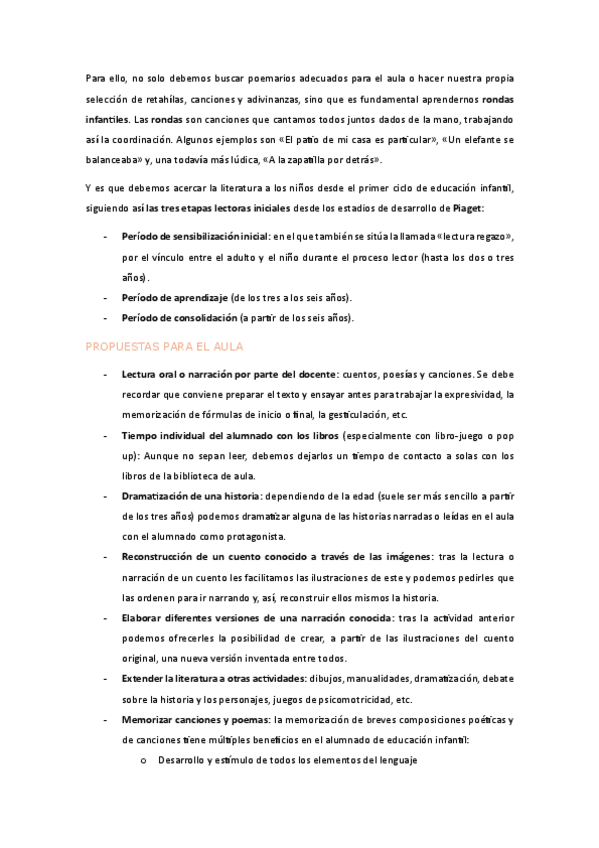 Para ello, no solo debemos buscar poemarios adecuados para el aula o hacer nuestra propia selección de retahílas, canciones y adivinanzas, sino que es fundamental aprendernos rondas infantiles. Las rondas son canciones que cantamos todos juntos dados de la mano, trabajando así la coordinación. Algunos ejemplos son «El patio de mi casa es particular», «Un elefante se balanceaba» y, una todavía más lúdica, «A la zapatilla por detrás».

Y es que debemos acercar la literatura a los niños desde el primer ciclo de educación infantil, siguiendo así las tres etapas lectoras iniciales desde los estadios de desarrollo de Piaget:

- Período de sensibilización inicial: en el que también se sitúa la llamada «lectura regazo», por el vínculo entre el adulto y el niño durante el proceso lector (hasta los dos o tres años).
- Período de aprendizaje (de los tres a los seis años).
- Período de consolidación (a partir de los seis años).

PROPUESTAS PARA EL AULA

- Lectura oral o narración por parte del docente: cuentos, poesías y canciones. Se debe recordar que conviene preparar el texto y ensayar antes para trabajar la expresividad, la memorización de fórmulas de inicio o final, la gesticulación, etc.
- Tiempo individual del alumnado con los libros (especialmente con libro-juego o pop up): Aunque no sepan leer, debemos dejarlos un tiempo de contacto a solas con los libros de la biblioteca de aula.
- Dramatización de una historia: dependiendo de la edad (suele ser más sencillo a partir de los tres años) podemos dramatizar alguna de las historias narradas o leídas en el aula con el alumnado como protagonista.
- Reconstrucción de un cuento conocido a través de las imágenes: tras la lectura o narración de un cuento les facilitamos las ilustraciones de este y podemos pedirles que las ordenen para ir narrando y, así, reconstruir ellos mismos la historia.
- Elaborar diferentes versiones de una narración conocida: tras la actividad anterior podemos ofrecerles la posibilidad de crear, a partir de las ilustraciones del cuento original, una nueva versión inventada entre todos.
- Extender la literatura a otras actividades: dibujos, manualidades, dramatización, debate sobre la historia y los personajes, juegos de psicomotricidad, etc.
- Memorizar canciones y poemas: la memorización de breves composiciones poéticas y de canciones tiene múltiples beneficios en el alumnado de educación infantil:
 o Desarrollo y estímulo de todos los elementos del lenguaje